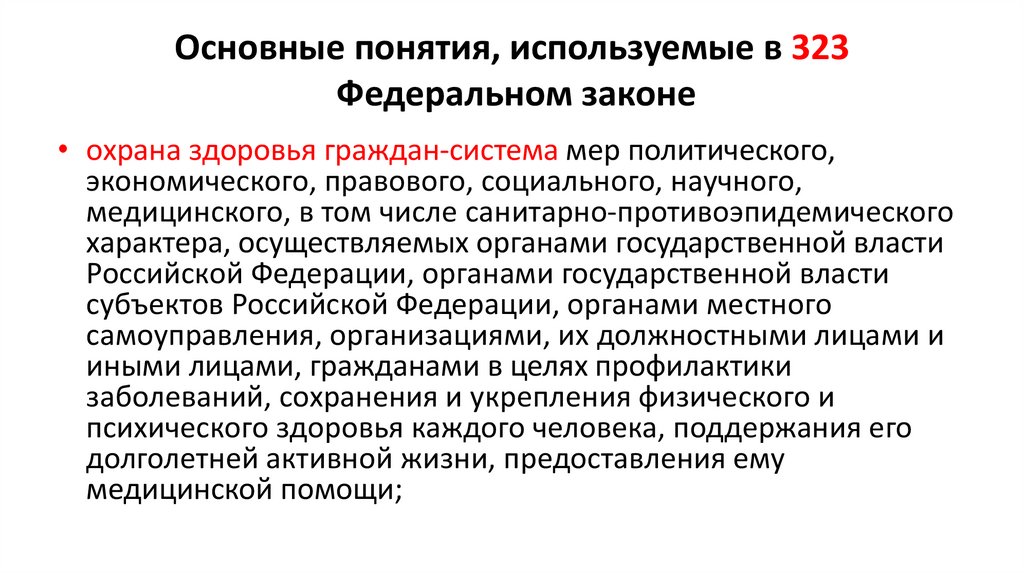 Основные понятия, используемые в 323 Федеральном законе

• охрана здоровья граждан-система мер политического, экономического, правового, социального, научного, медицинского, в том числе санитарно-противоэпидемического характера, осуществляемых органами государственной власти Российской Федерации, органами государственной власти субъектов Российской Федерации, органами местного самоуправления, организациями, их должностными лицами и иными лицами, гражданами в целях профилактики заболеваний, сохранения и укрепления физического и психического здоровья каждого человека, поддержания его долголетней активной жизни, предоставления ему медицинской помощи;